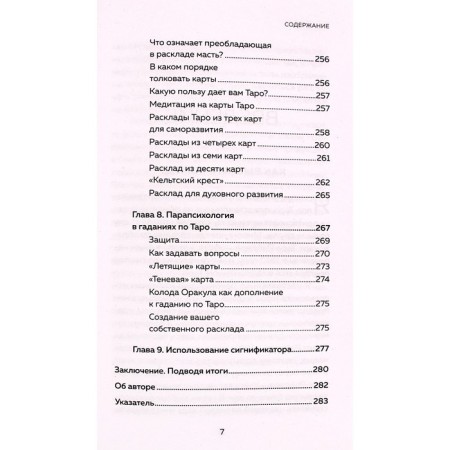 СОДЕРЖАНИЕ

Что означает преобладающая в раскладе масть? ........256
В каком порядке толковать карты ........256
Какую пользу дает вам Таро? ........257
Медитация на карты Таро ........257
Расклады Таро из трех карт для саморазвития ........258
Расклады из четырех карт ........260
Расклады из семи карт ........261
Расклад из десяти карт «Кельтский крест» ........262
Расклад для духовного развития ........265

Глава 8. Парапсихология в гаданиях по Таро ........267
Защита ........269
Как задавать вопросы ........270
«Летящие» карты ........273
«Теневая» карта ........274
Колода Оракула как дополнение к гаданию по Таро ........275
Создание вашего собственного расклада ........275

Глава 9. Использование сигнификатора ........277

Заключение. Подводя итоги ........280

Об авторе ........282

Указатель ........283

7